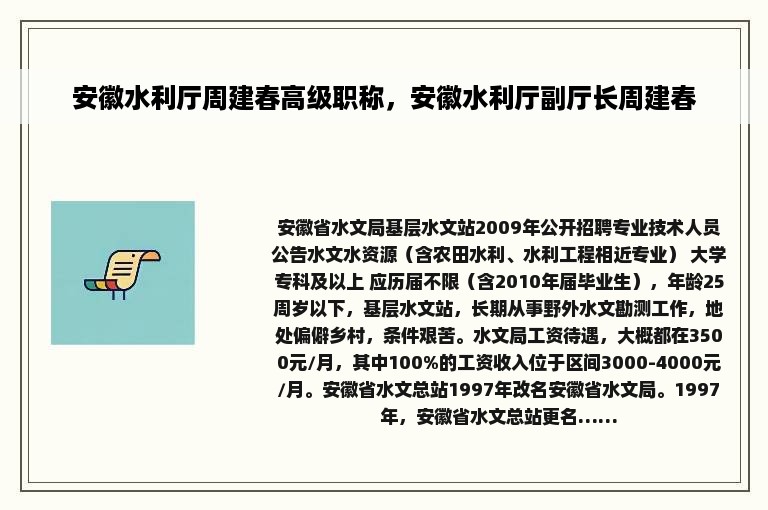 安徽水利厅周建春高级职称，安徽水利厅副厅长周建春

安徽省水文局基层水文站2009年公开招聘专业技术人员公告水文水资源（含农田水利、水利工程相近专业） 大学专科及以上 应历届不限（含2010年届毕业生），年龄25周岁以下，基层水文站，长期从事野外水文勘测工作，地处偏僻乡村，条件艰苦。水文局工资待遇，大概都在3500元/月，其中100%的工资收入位于区间3000-4000元/月。安徽省水文总站1997年改名安徽省水文局。1997年，安徽省水文总站更名......